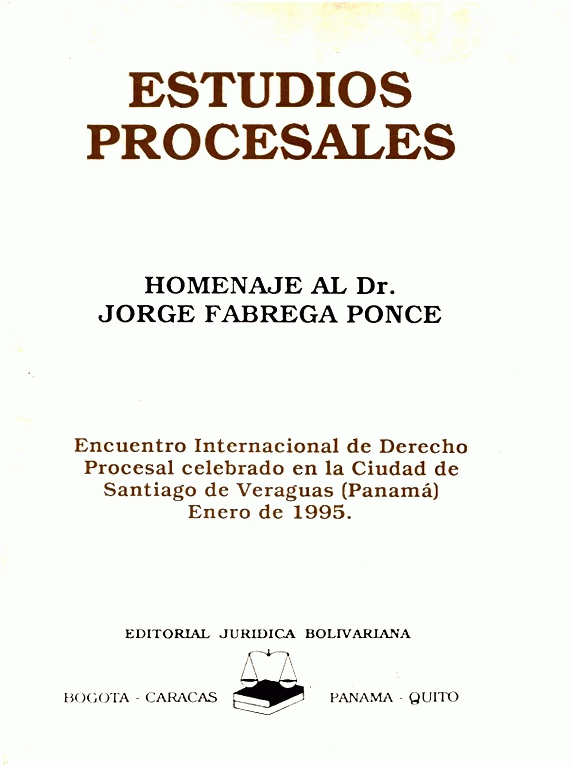 ESTUDIOS
PROCESALES

HOMENAJE AL Dr.
JORGE FABREGA PONCE

Encuentro Internacional de Derecho Procesal celebrado en la Ciudad de Santiago de Veraguas (Panamá) Enero de 1995.

EDITORIAL JURIDICA BOLIVARIANA

BOGOTA - CARACAS PANAMA - QUITO